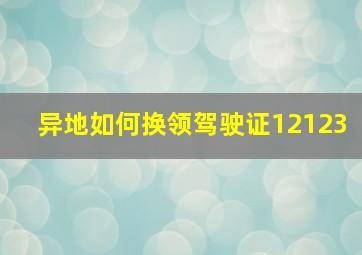 异地如何换领驾驶证12123